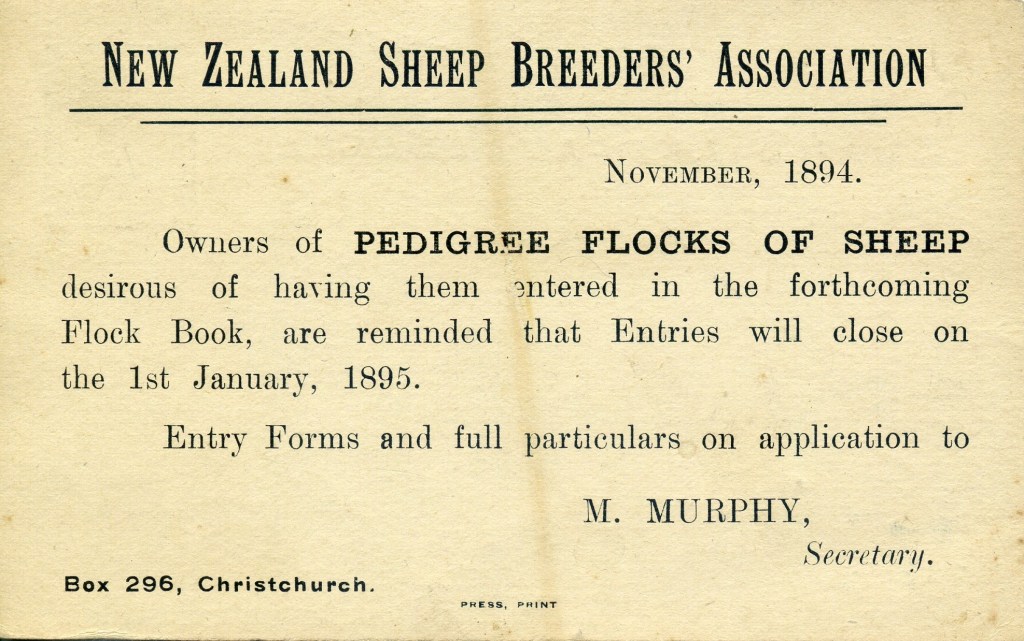 NEW ZEALAND SHEEP BREEDERS' ASSOCIATION

NOVEMBER, 1894.

Owners of PEDIGREE FLOCKS OF SHEEP desirous of having them entered in the forthcoming Flock Book, are reminded that Entries will close on the 1st January, 1895.

Entry Forms and full particulars on application to

M. MURPHY,
Secretary.

Box 296, Christchurch.

PRESS, PRINT